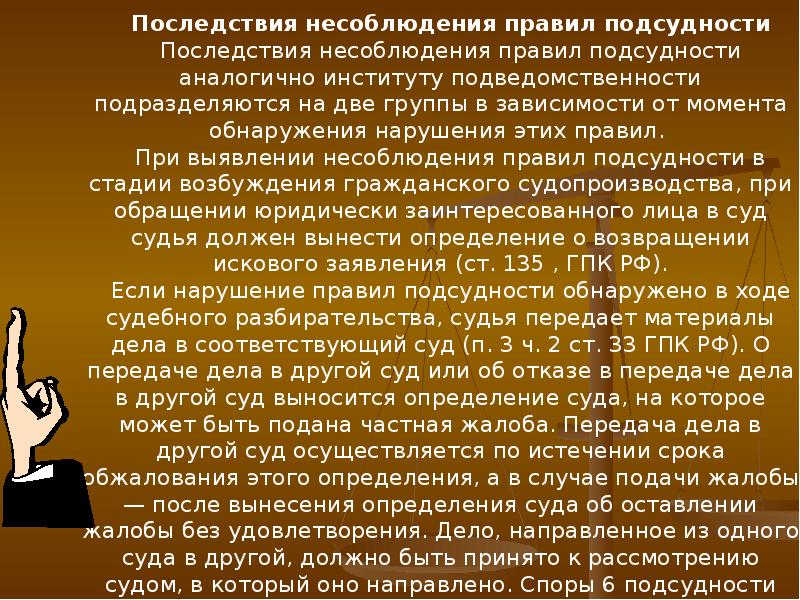 Последствия несоблюдения правил подсудности

Последствия несоблюдения правил подсудности аналогично институту подведомственности подразделяются на две группы в зависимости от момента обнаружения нарушения этих правил.

При выявлении несоблюдения правил подсудности в стадии возбуждения гражданского судопроизводства, при обращении юридически заинтересованного лица в суд судья должен вынести определение о возвращении искового заявления (ст. 135 , ГПК РФ).

Если нарушение правил подсудности обнаружено в ходе судебного разбирательства, судья передает материалы дела в соответствующий суд (п. 3 ч. 2 ст. 33 ГПК РФ). О передаче дела в другой суд или об отказе в передаче дела в другой суд выносится определение суда, на которое может быть подана частная жалоба. Передача дела в другой суд осуществляется по истечении срока обжалования этого определения, а в случае подачи жалобы — после вынесения определения суда об оставлении жалобы без удовлетворения. Дело, направленное из одного суда в другой, должно быть принято к рассмотрению судом, в который оно направлено. Споры 6 подсудности